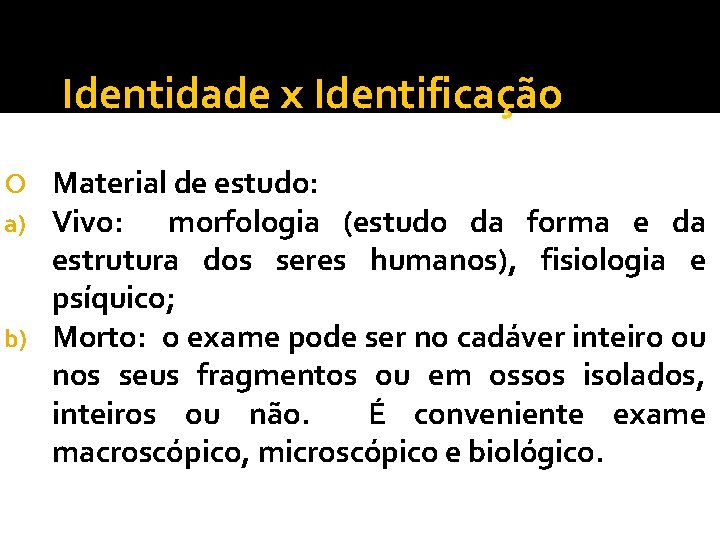 Identidade x Identificação

Material de estudo:

a) Vivo: morfologia (estudo da forma e da estrutura dos seres humanos), fisiologia e psíquico;

b) Morto: o exame pode ser no cadáver inteiro ou nos seus fragmentos ou em ossos isolados, inteiros ou não. É conveniente exame macroscópico, microscópico e biológico.